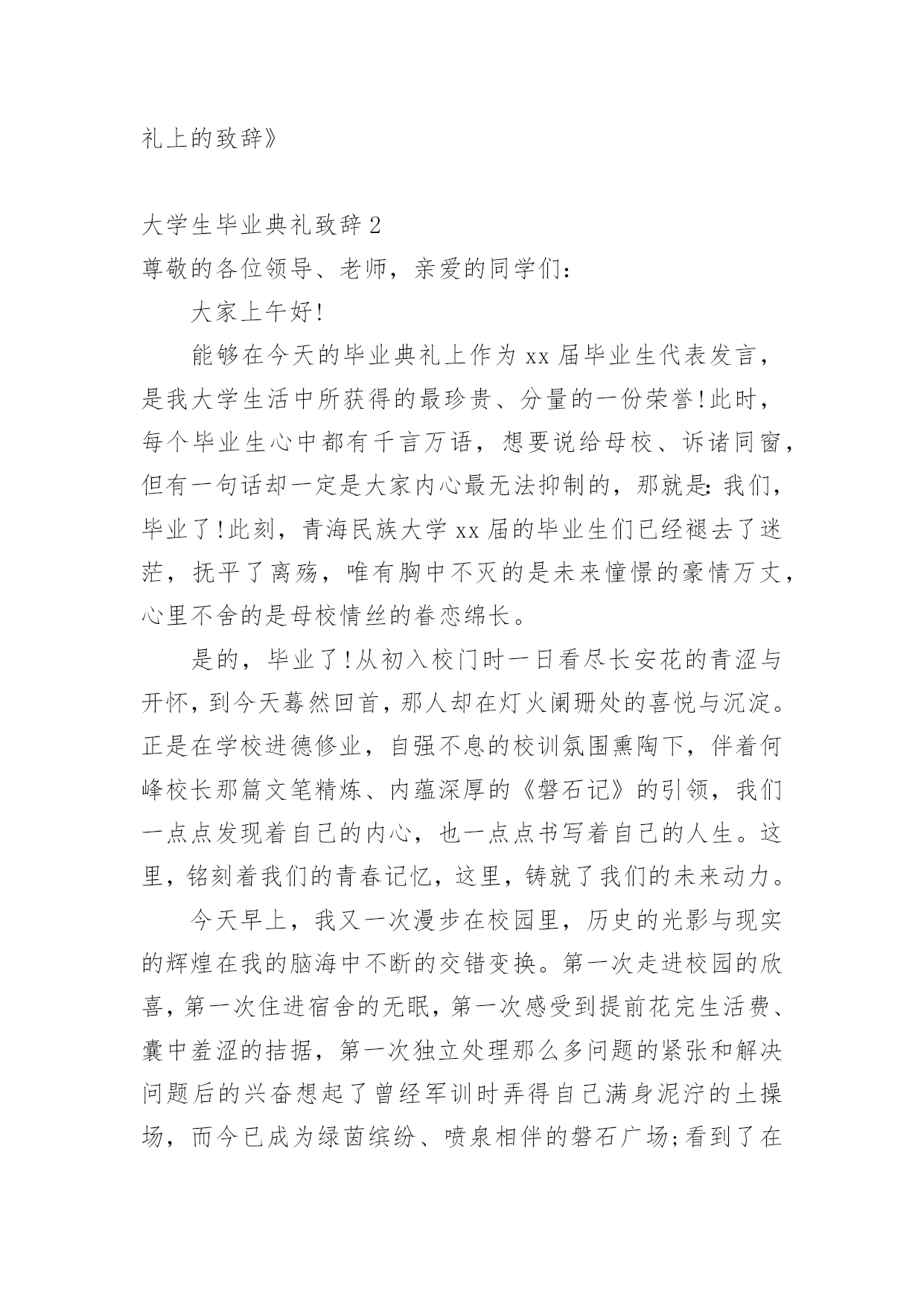 礼上的致辞》

大学生毕业典礼致辞2

尊敬的各位领导、老师，亲爱的同学们：

大家上午好!

能够在今天的毕业典礼上作为xx届毕业生代表发言，是我大学生活中所获得的最珍贵、分量的一份荣誉!此时，每个毕业生心中都有千言万语，想要说给母校、诉诸同窗，但有一句话却一定是大家内心最无法抑制的，那就是:我们，毕业了!此刻，青海民族大学xx届的毕业生们已经褪去了迷茫，抚平了离殇，唯有胸中不灭的是未来憧憬的豪情万丈，心里不舍的是母校情丝的眷恋绵长。

是的，毕业了!从初入校门时一日看尽长安花的青涩与开怀，到今天蓦然回首，那人却在灯火阑珊处的喜悦与沉淀。正是在学校进德修业，自强不息的校训氛围熏陶下，伴着何峰校长那篇文笔精炼、内蕴深厚的《磐石记》的引领，我们一点点发现着自己的内心，也一点点书写着自己的人生。这里，铭刻着我们的青春记忆，这里，铸就了我们的未来动力。

今天早上，我又一次漫步在校园里，历史的光影与现实的辉煌在我的脑海中不断的交错变换。第一次走进校园的欣喜，第一次住进宿舍的无眠，第一次感受到提前花完生活费、囊中羞涩的拮据，第一次独立处理那么多问题的紧张和解决问题后的兴奋想起了曾经军训时弄得自己满身泥泞的土操场，而今已成为绿茵缤纷、喷泉相伴的磐石广场;看到了在